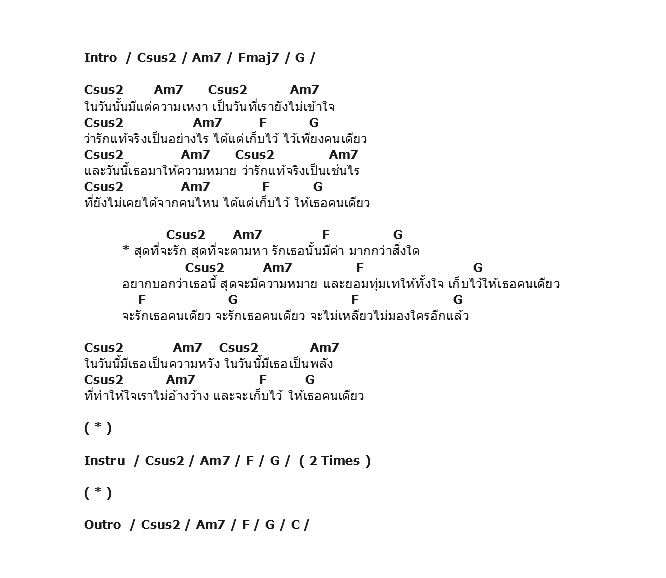 Intro / Csus2 / Am7 / Fmaj7 / G /

Csus2 Am7 Csus2 Am7
ในวันนั้นมีแต่ความเหงา เป็นวันที่เรายังไม่เข้าใจ
Csus2 Am7 F G
ว่ารักแท้จริงเป็นอย่างไร ได้แต่เก็บไว้ ไว้เพียงคนเดียว
Csus2 Am7 Csus2 Am7
และวันนี้เธอมาให้ความหมาย ว่ารักแท้จริงเป็นเช่นไร
Csus2 Am7 F G
ที่ยังไม่เคยได้จากคนไหน ได้แต่เก็บไว้ ให้เธอคนเดียว

Csus2 Am7 F G
* สุดที่จะรัก สุดที่จะตามหา รักเธอนั้นมีค่า มากกว่าสิ่งใด
Csus2 Am7 F G
อยากบอกว่าเธอนี้ สุดจะมีความหมาย และยอมทุ่มเทให้ทั้งใจ เก็บไว้ให้เธอคนเดียว
F G F G
จะรักเธอคนเดียว จะรักเธอคนเดียว จะไม่เหลียวไม่มองใครอีกแล้ว

Csus2 Am7 Csus2 Am7
ในวันนี้มีเธอเป็นความหวัง ในวันนี้มีเธอเป็นพลัง
Csus2 Am7 F G
ที่ทำให้ใจเราไม่อ้างว้าง และจะเก็บไว้ ให้เธอคนเดียว

( * )

Instru / Csus2 / Am7 / F / G / ( 2 Times )

( * )

Outro / Csus2 / Am7 / F / G / C /